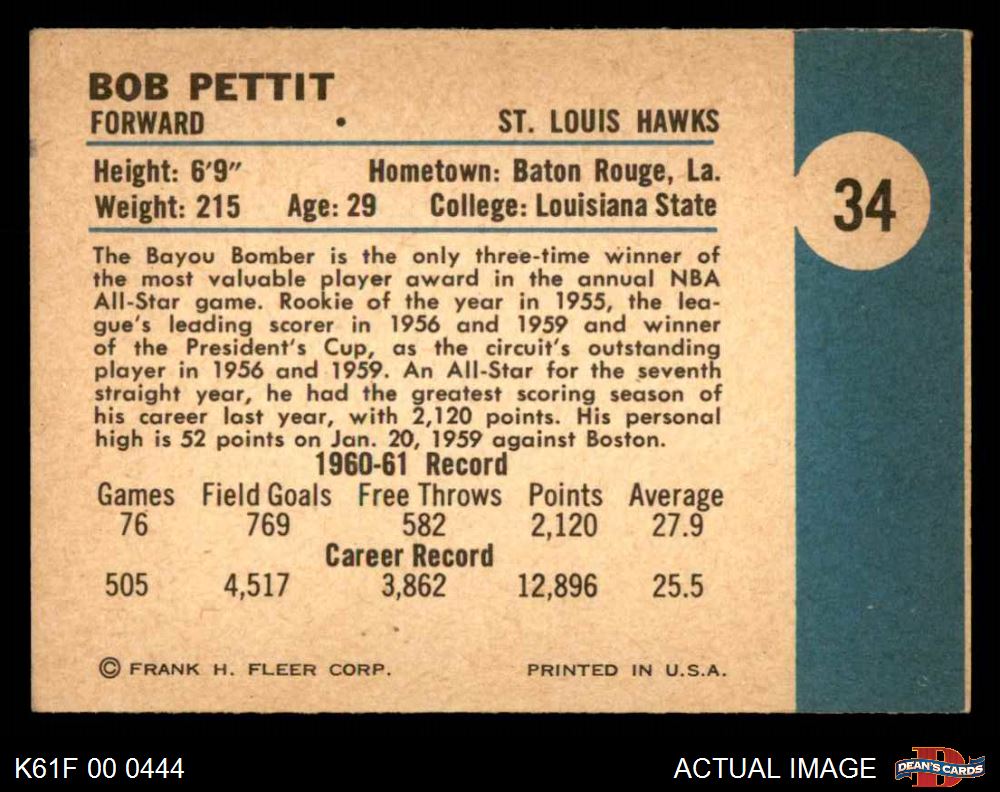 BOB PETTIT
FORWARD • ST. LOUIS HAWKS

Height: 6'9" Hometown: Baton Rouge, La.
Weight: 215 Age: 29 College: Louisiana State

34

The Bayou Bomber is the only three-time winner of the most valuable player award in the annual NBA All-Star game. Rookie of the year in 1955, the league's leading scorer in 1956 and 1959 and winner of the President's Cup, as the circuit's outstanding player in 1956 and 1959. An All-Star for the seventh straight year, he had the greatest scoring season of his career last year, with 2,120 points. His personal high is 52 points on Jan. 20, 1959 against Boston.

1960-61 Record

| Games | Field Goals | Free Throws | Points | Average |
|---|---|---|---|---|
| 76 | 769 | 582 | 2,120 | 27.9 |
| Career Record | | | | |
| 505 | 4,517 | 3,862 | 12,896 | 25.5 |

© FRANK H. FLEER CORP. PRINTED IN U.S.A.

K61F 00 0444 ACTUAL IMAGE DEAN'S CARDS